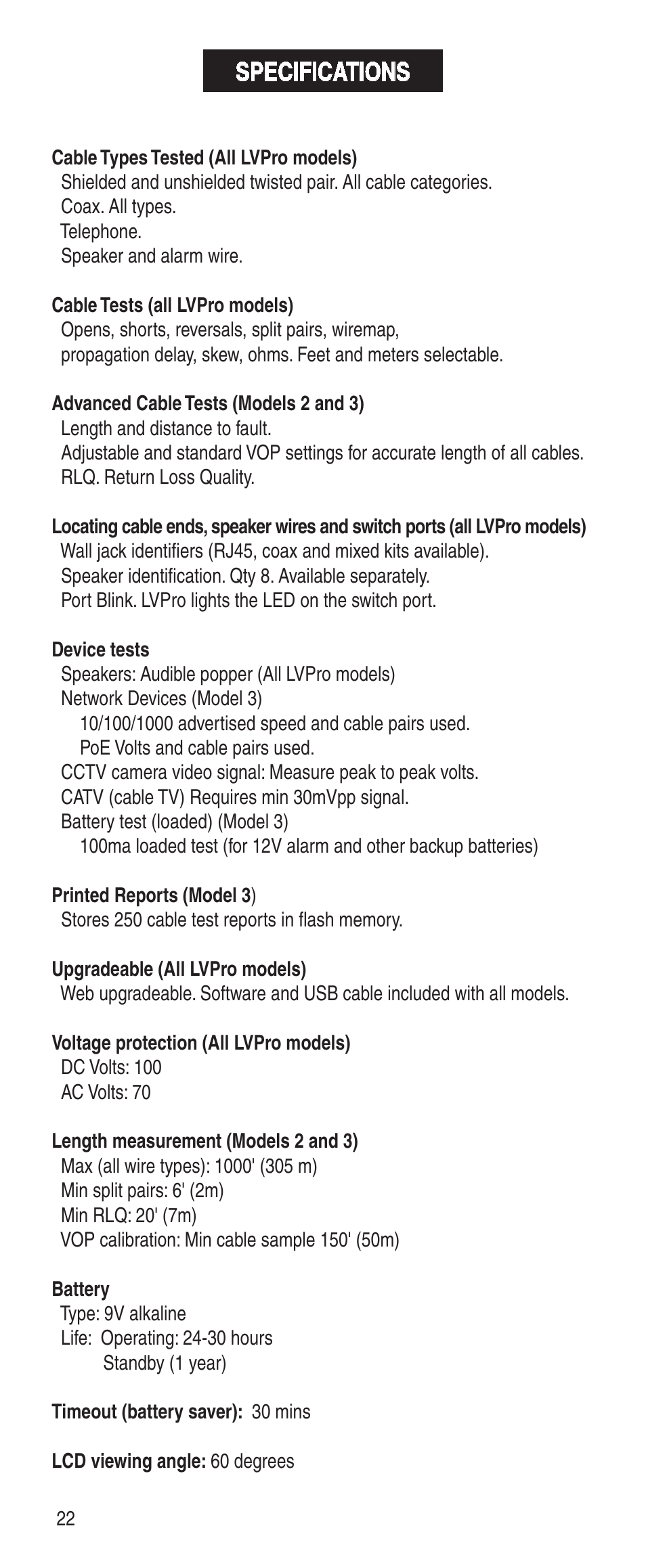 SPECIFICATIONS

Cable Types Tested (All LVPro models)
Shielded and unshielded twisted pair. All cable categories.
Coax. All types.
Telephone.
Speaker and alarm wire.

Cable Tests (all LVPro models)
Opens, shorts, reversals, split pairs, wiremap, propagation delay, skew, ohms. Feet and meters selectable.

Advanced Cable Tests (Models 2 and 3)
Length and distance to fault.
Adjustable and standard VOP settings for accurate length of all cables.
RLQ. Return Loss Quality.

Locating cable ends, speaker wires and switch ports (all LVPro models)
Wall jack identifiers (RJ45, coax and mixed kits available).
Speaker identification. Qty 8. Available separately.
Port Blink. LVPro lights the LED on the switch port.

Device tests
Speakers: Audible popper (All LVPro models)
Network Devices (Model 3)
10/100/1000 advertised speed and cable pairs used.
PoE Volts and cable pairs used.
CCTV camera video signal: Measure peak to peak volts.
CATV (cable TV) Requires min 30mVpp signal.
Battery test (loaded) (Model 3)
100ma loaded test (for 12V alarm and other backup batteries)

Printed Reports (Model 3)
Stores 250 cable test reports in flash memory.

Upgradeable (All LVPro models)
Web upgradeable. Software and USB cable included with all models.

Voltage protection (All LVPro models)
DC Volts: 100
AC Volts: 70

Length measurement (Models 2 and 3)
Max (all wire types): 1000' (305 m)
Min split pairs: 6' (2m)
Min RLQ: 20' (7m)
VOP calibration: Min cable sample 150' (50m)

Battery
Type: 9V alkaline
Life: Operating: 24-30 hours
Standby (1 year)

Timeout (battery saver): 30 mins

LCD viewing angle: 60 degrees

22